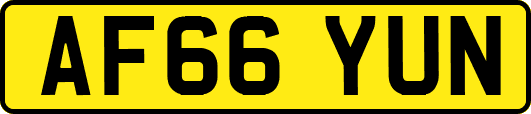 AF66 YUN